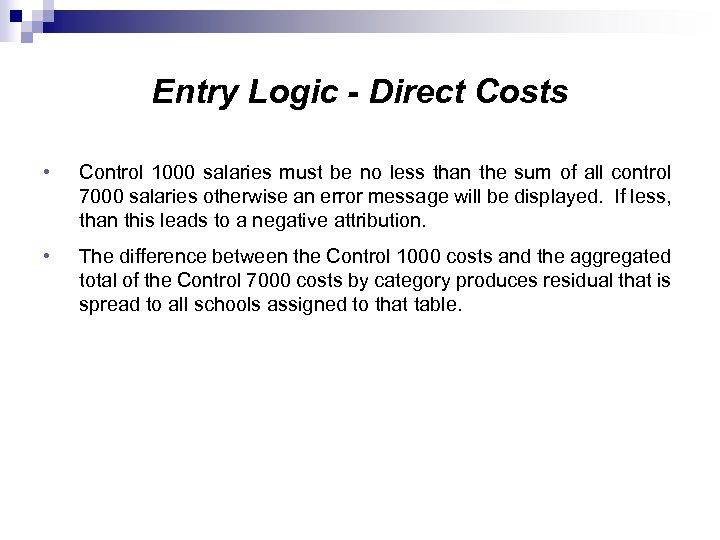 Entry Logic - Direct Costs

• Control 1000 salaries must be no less than the sum of all control 7000 salaries otherwise an error message will be displayed. If less, than this leads to a negative attribution.

• The difference between the Control 1000 costs and the aggregated total of the Control 7000 costs by category produces residual that is spread to all schools assigned to that table.